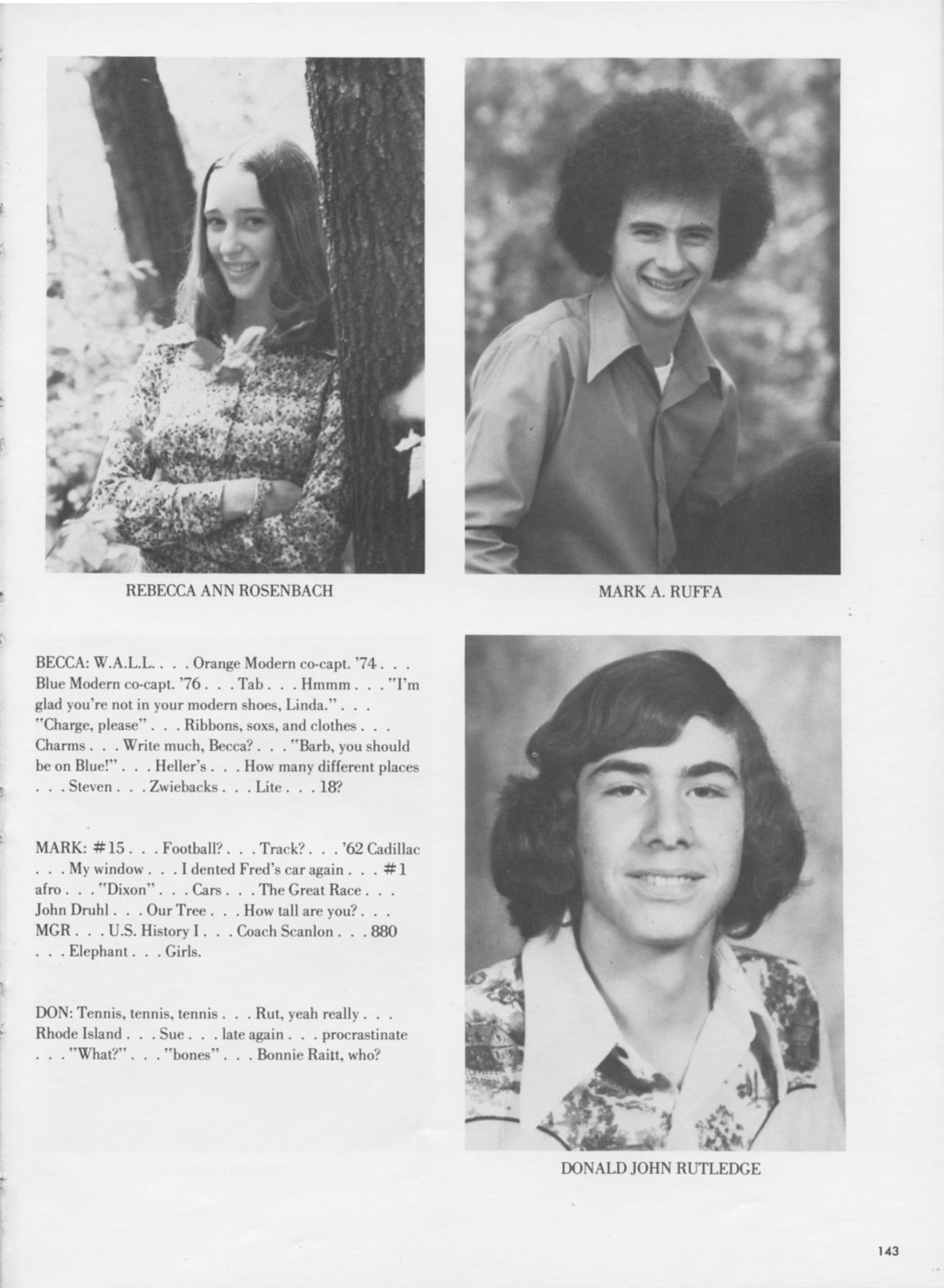 REBECCA ANN ROSENBACH

MARK A. RUFFA

BECCA: W.A.L.L. . . . Orange Modern co-capt. '74 . . . Blue Modern co-capt. '76 . . . Tab . . . Hmmm . . . "I'm glad you're not in your modern shoes, Linda." . . . "Charge, please" . . . Ribbons, soxs, and clothes . . . Charms . . . Write much, Becca? . . . "Barb, you should be on Blue!" . . . Heller's . . . How many different places . . . Steven . . . Zwiebacks . . . Lite . . . 18?

MARK: #15 . . . Football? . . . Track? . . . '62 Cadillac . . . My window . . . I dented Fred's car again . . . #1 afro . . . "Dixon" . . . Cars . . . The Great Race . . . John Druhl . . . Our Tree . . . How tall are you? . . . MGR . . . U.S. History I . . . Coach Scanlon . . . 880 . . . Elephant . . . Girls.

DON: Tennis, tennis, tennis . . . Rut, yeah really . . . Rhode Island . . . Sue . . . late again . . . procrastinate . . . "What?" . . . "bones" . . . Bonnie Raitt, who?

DONALD JOHN RUTLEDGE

143